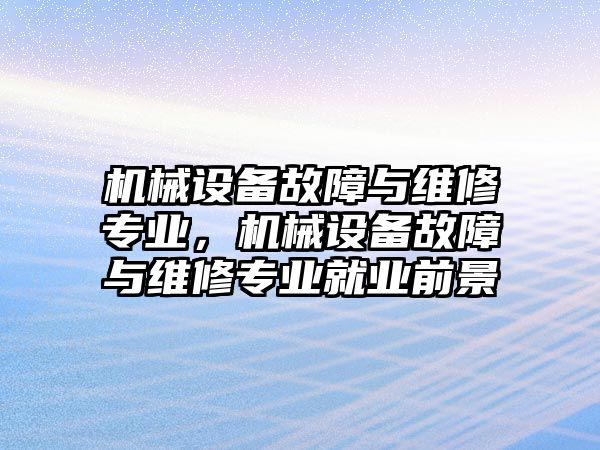 机械设备故障与维修专业，机械设备故障与维修专业就业前景